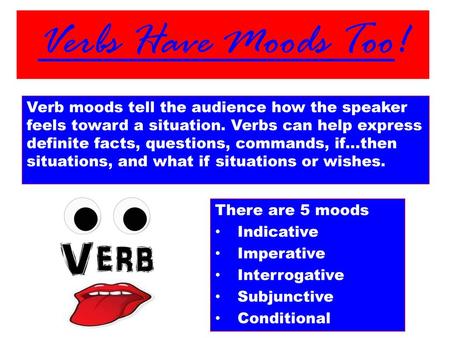 Verbs Have Moods Too!

Verb moods tell the audience how the speaker feels toward a situation. Verbs can help express definite facts, questions, commands, if…then situations, and what if situations or wishes.

VERB

There are 5 moods
• Indicative
• Imperative
• Interrogative
• Subjunctive
• Conditional